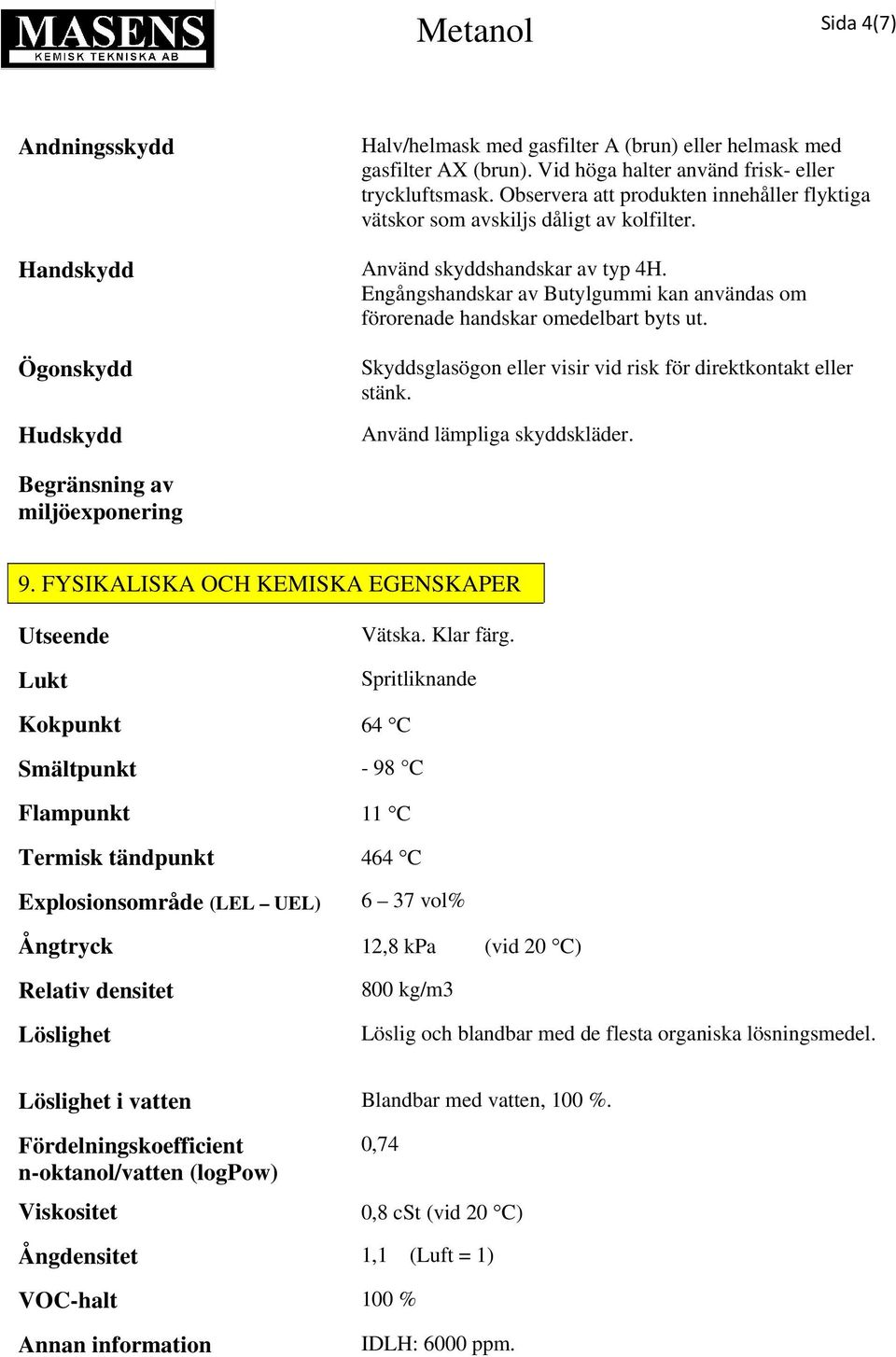 MASENS
KEMISK TEKNISKA AB

Metanol

Sida 4(7)

| | |
|---|---|
| Andningsskydd | Halv/helmask med gasfilter A (brun) eller helmask med gasfilter AX (brun). Vid höga halter använd frisk- eller tryckluftsmask. Observera att produkten innehåller flyktiga vätskor som avskiljs dåligt av kolfilter. |
| Handskydd | Använd skyddshandskar av typ 4H. Engångshandskar av Butylgummi kan användas om förorenade handskar omedelbart byts ut. |
| Ögonskydd | Skyddsglasögon eller visir vid risk för direktkontakt eller stänk. |
| Hudskydd | Använd lämpliga skyddskläder. |
| Begränsning av miljöexponering | |

9. FYSIKALISKA OCH KEMISKA EGENSKAPER

| | |
|---|---|
| Utseende | Vätska. Klar färg. |
| Lukt | Spritliknande |
| Kokpunkt | 64 °C |
| Smältpunkt | - 98 °C |
| Flampunkt | 11 °C |
| Termisk tändpunkt | 464 °C |
| Explosionsområde (LEL – UEL) | 6 – 37 vol% |
| Ångtryck | 12,8 kPa (vid 20 °C) |
| Relativ densitet | 800 kg/m3 |
| Löslighet | Löslig och blandbar med de flesta organiska lösningsmedel. |
| Löslighet i vatten | Blandbar med vatten, 100 %. |
| Fördelningskoefficient n-oktanol/vatten (logPow) | 0,74 |
| Viskositet | 0,8 cSt (vid 20 °C) |
| Ångdensitet | 1,1 (Luft = 1) |
| VOC-halt | 100 % |
| Annan information | IDLH: 6000 ppm. |